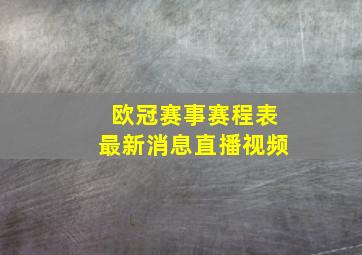 欧冠赛事赛程表
最新消息直播视频